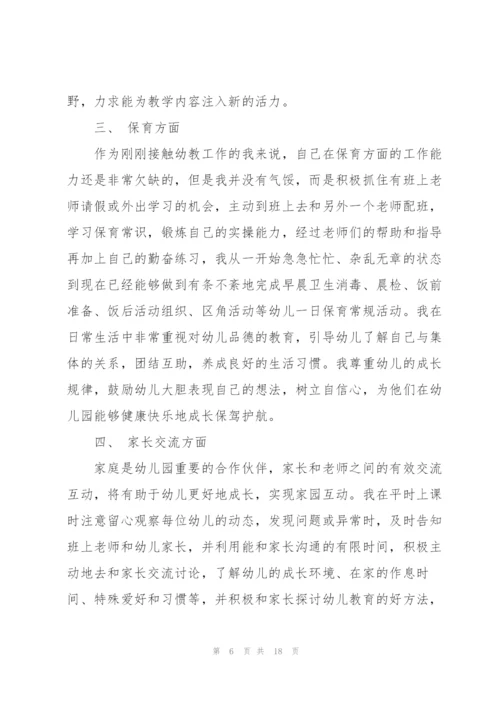 野，力求能为教学内容注入新的活力。

三、 保育方面

作为刚刚接触幼教工作的我来说，自己在保育方面的工作能力还是非常欠缺的，但是我并没有气馁，而是积极抓住有班上老师请假或外出学习的机会，主动到班上去和另外一个老师配班，学习保育常识，锻炼自己的实操能力，经过老师们的帮助和指导再加上自己的勤奋练习，我从一开始急急忙忙、杂乱无章的状态到现在已经能够做到有条不紊地完成早晨卫生消毒、晨检、饭前准备、饭后活动组织、区角活动等幼儿一日保育常规活动。我在日常生活中非常重视对幼儿品德的教育，引导幼儿了解自己与集体的关系，团结互助，养成良好的生活习惯。我尊重幼儿的成长规律，鼓励幼儿大胆表现自己的想法，树立自信心，为他们在幼儿园能够健康快乐地成长保驾护航。

四、 家长交流方面

家庭是幼儿园重要的合作伙伴，家长和老师之间的有效交流互动，将有助于幼儿更好地成长，实现家园互动。我在平时上课时注意留心观察每位幼儿的动态，发现问题或异常时，及时告知班上老师和幼儿家长，并利用能和家长沟通的有限时间，积极主动地去和家长交流讨论，了解幼儿的成长环境、在家的作息时间、特殊爱好和习惯等，并积极和家长探讨幼儿教育的好方法，

第 6 页 共 18 页